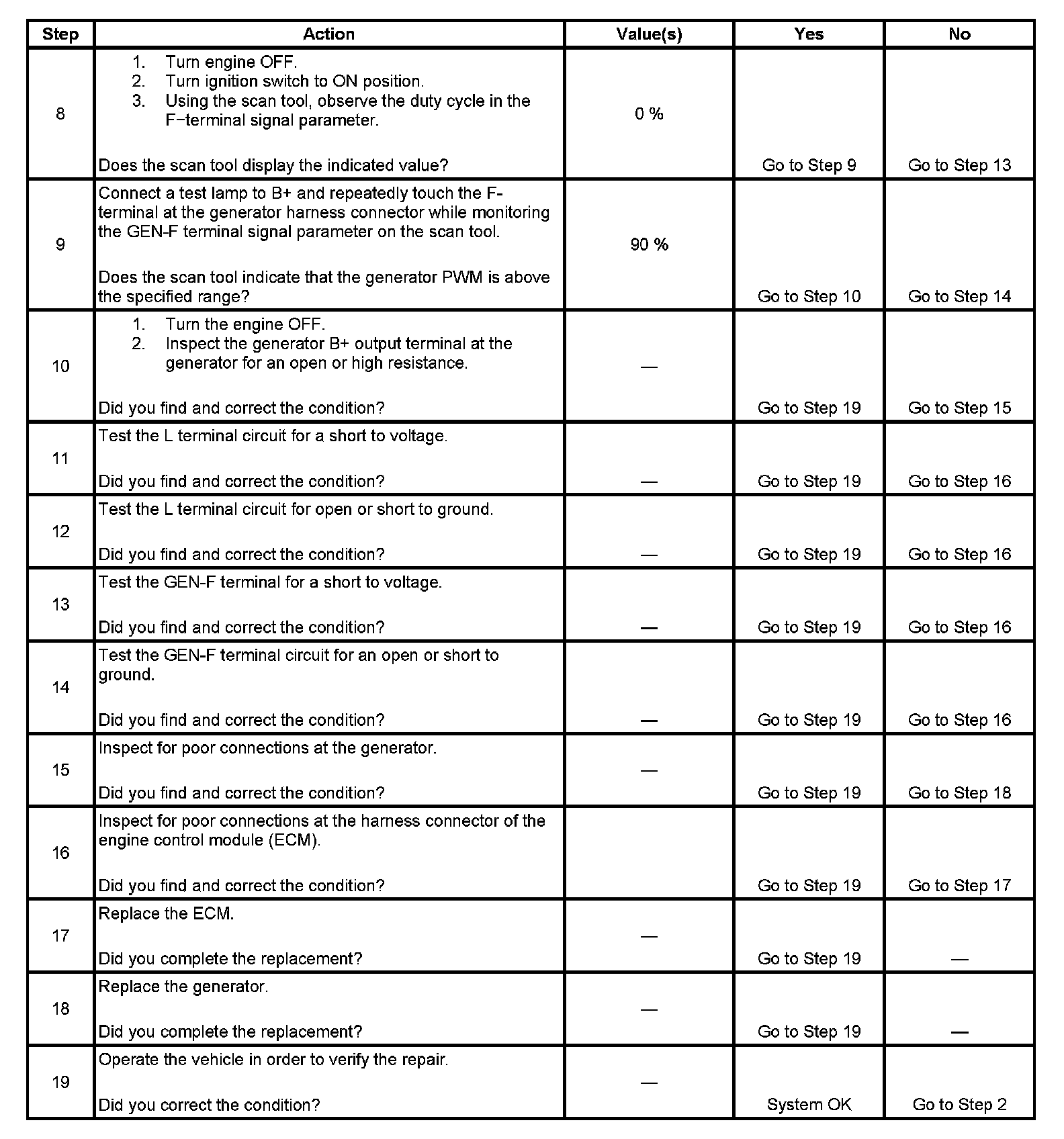 | Step | Action | Value(s) | Yes | No |
|---|---|---|---|---|
| 8 | 1. Turn engine OFF. 2. Turn ignition switch to ON position. 3. Using the scan tool, observe the duty cycle in the F−terminal signal parameter. Does the scan tool display the indicated value? | 0 % | Go to Step 9 | Go to Step 13 |
| 9 | Connect a test lamp to B+ and repeatedly touch the F-terminal at the generator harness connector while monitoring the GEN-F terminal signal parameter on the scan tool. Does the scan tool indicate that the generator PWM is above the specified range? | 90 % | Go to Step 10 | Go to Step 14 |
| 10 | 1. Turn the engine OFF. 2. Inspect the generator B+ output terminal at the generator for an open or high resistance. Did you find and correct the condition? | — | Go to Step 19 | Go to Step 15 |
| 11 | Test the L terminal circuit for a short to voltage. Did you find and correct the condition? | — | Go to Step 19 | Go to Step 16 |
| 12 | Test the L terminal circuit for open or short to ground. Did you find and correct the condition? | — | Go to Step 19 | Go to Step 16 |
| 13 | Test the GEN-F terminal for a short to voltage. Did you find and correct the condition? | — | Go to Step 19 | Go to Step 16 |
| 14 | Test the GEN-F terminal circuit for an open or short to ground. Did you find and correct the condition? | — | Go to Step 19 | Go to Step 16 |
| 15 | Inspect for poor connections at the generator. Did you find and correct the condition? | — | Go to Step 19 | Go to Step 18 |
| 16 | Inspect for poor connections at the harness connector of the engine control module (ECM). Did you find and correct the condition? | | Go to Step 19 | Go to Step 17 |
| 17 | Replace the ECM. Did you complete the replacement? | — | Go to Step 19 | — |
| 18 | Replace the generator. Did you complete the replacement? | — | Go to Step 19 | — |
| 19 | Operate the vehicle in order to verify the repair. Did you correct the condition? | — | System OK | Go to Step 2 |